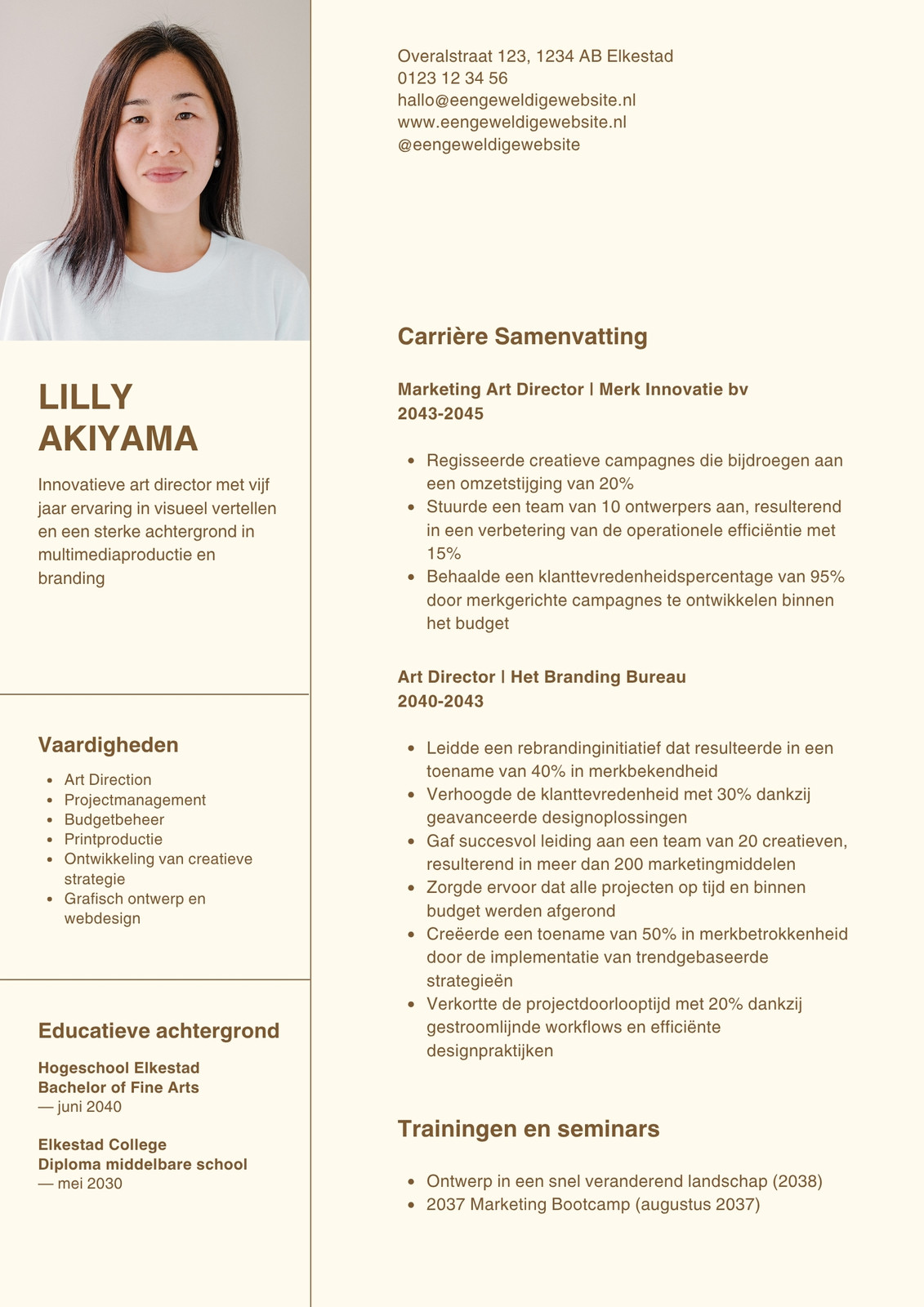 LILLY AKIYAMA

Innovatieve art director met vijf jaar ervaring in visueel vertellen en een sterke achtergrond in multimediaproductie en branding

Vaardigheden

- Art Direction
- Projectmanagement
- Budgetbeheer
- Printproductie
- Ontwikkeling van creatieve strategie
- Grafisch ontwerp en webdesign

Educatieve achtergrond

Hogeschool Elkestad
Bachelor of Fine Arts
— juni 2040

Elkestad College
Diploma middelbare school
— mei 2030

Overalstraat 123, 1234 AB Elkestad
0123 12 34 56
hallo@eengeweldigewebsite.nl
www.eengeweldigewebsite.nl
@eengeweldigewebsite

Carrière Samenvatting

Marketing Art Director | Merk Innovatie bv
2043-2045

- Regisseerde creatieve campagnes die bijdroegen aan een omzetstijging van 20%
- Stuurde een team van 10 ontwerpers aan, resulterend in een verbetering van de operationele efficiëntie met 15%
- Behaalde een klanttevredenheidspercentage van 95% door merkgerichte campagnes te ontwikkelen binnen het budget

Art Director | Het Branding Bureau
2040-2043

- Leidde een rebrandinginitiatief dat resulteerde in een toename van 40% in merkbekendheid
- Verhoogde de klanttevredenheid met 30% dankzij geavanceerde designoplossingen
- Gaf succesvol leiding aan een team van 20 creatieven, resulterend in meer dan 200 marketingmiddelen
- Zorgde ervoor dat alle projecten op tijd en binnen budget werden afgerond
- Creëerde een toename van 50% in merkbetrokkenheid door de implementatie van trendgebaseerde strategieën
- Verkortte de projectdoorlooptijd met 20% dankzij gestroomlijnde workflows en efficiënte designpraktijken

Trainingen en seminars

- Ontwerp in een snel veranderend landschap (2038)
- 2037 Marketing Bootcamp (augustus 2037)